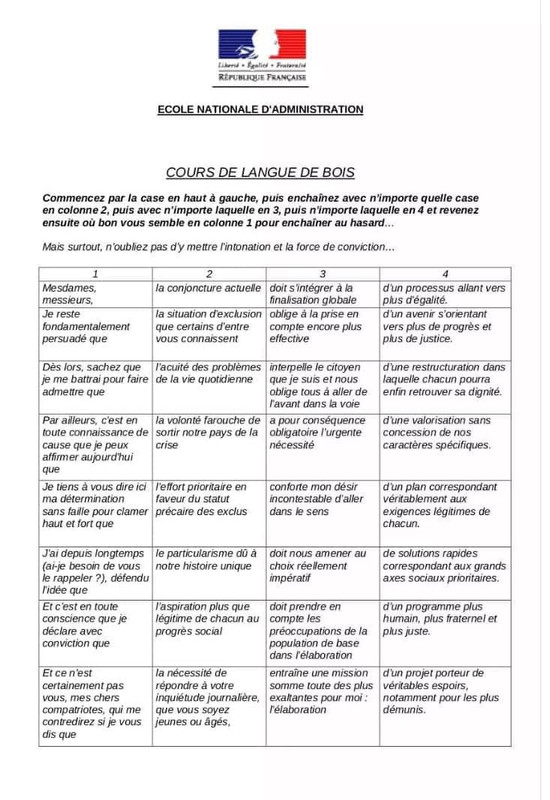 Liberté • Égalité • Fraternité
RÉPUBLIQUE FRANÇAISE

ECOLE NATIONALE D'ADMINISTRATION

COURS DE LANGUE DE BOIS

Commencez par la case en haut à gauche, puis enchaînez avec n'importe quelle case en colonne 2, puis avec n'importe laquelle en 3, puis n'importe laquelle en 4 et revenez ensuite où bon vous semble en colonne 1 pour enchaîner au hasard…

Mais surtout, n'oubliez pas d'y mettre l'intonation et la force de conviction…

| 1 | 2 | 3 | 4 |
|---|---|---|---|
| Mesdames, messieurs, | la conjoncture actuelle | doit s'intégrer à la finalisation globale | d'un processus allant vers plus d'égalité. |
| Je reste fondamentalement persuadé que | la situation d'exclusion que certains d'entre vous connaissent | oblige à la prise en compte encore plus effective | d'un avenir s'orientant vers plus de progrès et plus de justice. |
| Dès lors, sachez que je me battrai pour faire admettre que | l'acuité des problèmes de la vie quotidienne | interpelle le citoyen que je suis et nous oblige tous à aller de l'avant dans la voie | d'une restructuration dans laquelle chacun pourra enfin retrouver sa dignité. |
| Par ailleurs, c'est en toute connaissance de cause que je peux affirmer aujourd'hui que | la volonté farouche de sortir notre pays de la crise | a pour conséquence obligatoire l'urgente nécessité | d'une valorisation sans concession de nos caractères spécifiques. |
| Je tiens à vous dire ici ma détermination sans faille pour clamer haut et fort que | l'effort prioritaire en faveur du statut précaire des exclus | conforte mon désir incontestable d'aller dans le sens | d'un plan correspondant véritablement aux exigences légitimes de chacun. |
| J'ai depuis longtemps (ai-je besoin de vous le rappeler ?), défendu l'idée que | le particularisme dû à notre histoire unique | doit nous amener au choix réellement impératif | de solutions rapides correspondant aux grands axes sociaux prioritaires. |
| Et c'est en toute conscience que je déclare avec conviction que | l'aspiration plus que légitime de chacun au progrès social | doit prendre en compte les préoccupations de la population de base dans l'élaboration | d'un programme plus humain, plus fraternel et plus juste. |
| Et ce n'est certainement pas vous, mes chers compatriotes, qui me contredirez si je vous dis que | la nécessité de répondre à votre inquiétude journalière, que vous soyez jeunes ou âgés, | entraîne une mission somme toute des plus exaltantes pour moi : l'élaboration | d'un projet porteur de véritables espoirs, notamment pour les plus démunis. |